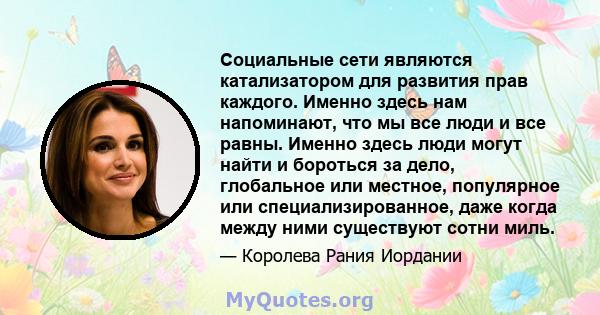 Социальные сети являются катализатором для развития прав каждого. Именно здесь нам напоминают, что мы все люди и все равны. Именно здесь люди могут найти и бороться за дело, глобальное или местное, популярное или специализированное, даже когда между ними существуют сотни миль.

— Королева Рания Иордании

MyQuotes.org